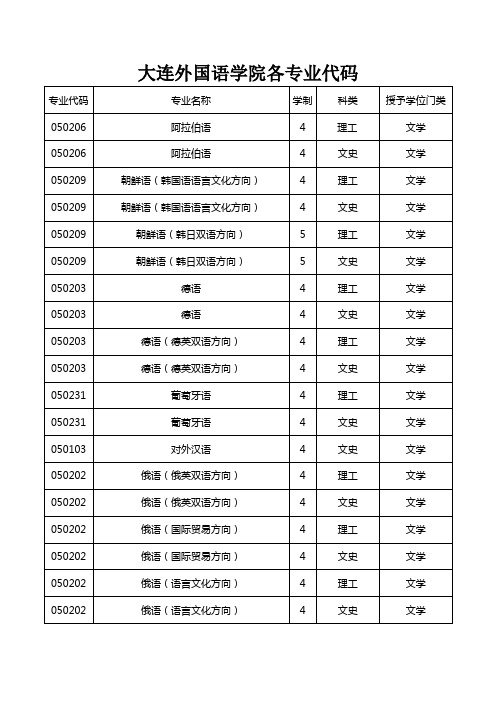 大连外国语学院各专业代码

| 专业代码 | 专业名称 | 学制 | 科类 | 授予学位门类 |
|---|---|---|---|---|
| 050206 | 阿拉伯语 | 4 | 理工 | 文学 |
| 050206 | 阿拉伯语 | 4 | 文史 | 文学 |
| 050209 | 朝鲜语（韩国语语言文化方向） | 4 | 理工 | 文学 |
| 050209 | 朝鲜语（韩国语语言文化方向） | 4 | 文史 | 文学 |
| 050209 | 朝鲜语（韩日双语方向） | 5 | 理工 | 文学 |
| 050209 | 朝鲜语（韩日双语方向） | 5 | 文史 | 文学 |
| 050203 | 德语 | 4 | 理工 | 文学 |
| 050203 | 德语 | 4 | 文史 | 文学 |
| 050203 | 德语（德英双语方向） | 4 | 理工 | 文学 |
| 050203 | 德语（德英双语方向） | 4 | 文史 | 文学 |
| 050231 | 葡萄牙语 | 4 | 理工 | 文学 |
| 050231 | 葡萄牙语 | 4 | 文史 | 文学 |
| 050103 | 对外汉语 | 4 | 文史 | 文学 |
| 050202 | 俄语（俄英双语方向） | 4 | 理工 | 文学 |
| 050202 | 俄语（俄英双语方向） | 4 | 文史 | 文学 |
| 050202 | 俄语（国际贸易方向） | 4 | 理工 | 文学 |
| 050202 | 俄语（国际贸易方向） | 4 | 文史 | 文学 |
| 050202 | 俄语（语言文化方向） | 4 | 理工 | 文学 |
| 050202 | 俄语（语言文化方向） | 4 | 文史 | 文学 |